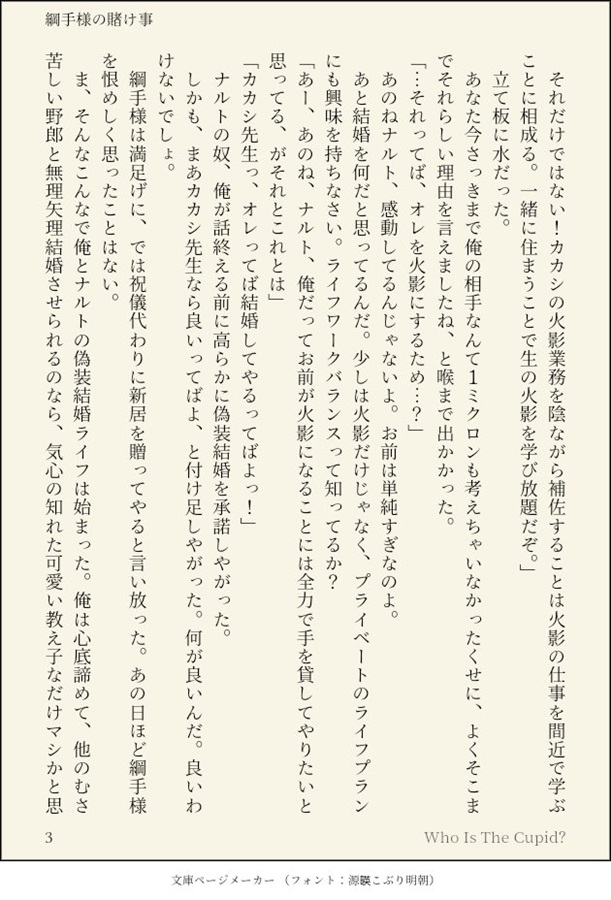 綱手様の賭け事

それだけではない！カカシの火影業務を陰ながら補佐することは火影の仕事を間近で学ぶことに相成る。一緒に住まうことで生の火影を学び放題だぞ。」

立て板に水だった。

あなた今さっきまで俺の相手なんて1ミクロンも考えちゃいなかったくせに、よくそこまでそれらしい理由を言えましたね、と喉まで出かかった。

「…それってば、オレを火影にするため…？」

あのねナルト、感動してるんじゃないよ。お前は単純すぎなのよ。

あと結婚を何だと思ってるんだ。少しは火影だけじゃなく、プライベートのライフプランにも興味を持ちなさい。ライフワークバランスって知ってるか？

「あー、あのね、ナルト、俺だってお前が火影になることには全力で手を貸してやりたいと思ってる、がそれとこれとは」

「カカシ先生っ、オレってば結婚してやるってばよっ！」

ナルトの奴、俺が話終える前に高らかに偽装結婚を承諾しやがった。

しかも、まあカカシ先生なら良いってばよ、と付け足しやがった。何が良いんだ。良いわけないでしょ。

綱手様は満足げに、では祝儀代わりに新居を贈ってやると言い放った。あの日ほど綱手様を恨めしく思ったことはない。

ま、そんなこんなで俺とナルトの偽装結婚ライフは始まった。俺は心底諦めて、他のむさ苦しい野郎と無理矢理結婚させられるのなら、気心の知れた可愛い教え子なだけマシかと思

3

Who Is The Cupid?

文庫ページメーカー（フォント：源暎こぶり明朝）